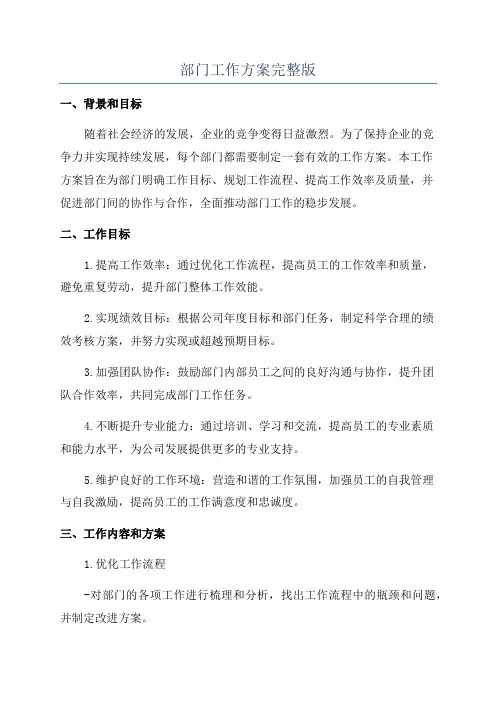 部门工作方案完整版

一、背景和目标

随着社会经济的发展，企业的竞争变得日益激烈。为了保持企业的竞争力并实现持续发展，每个部门都需要制定一套有效的工作方案。本工作方案旨在为部门明确工作目标、规划工作流程、提高工作效率及质量，并促进部门间的协作与合作，全面推动部门工作的稳步发展。

二、工作目标

1.提高工作效率：通过优化工作流程，提高员工的工作效率和质量，避免重复劳动，提升部门整体工作效能。

2.实现绩效目标：根据公司年度目标和部门任务，制定科学合理的绩效考核方案，并努力实现或超越预期目标。

3.加强团队协作：鼓励部门内部员工之间的良好沟通与协作，提升团队合作效率，共同完成部门工作任务。

4.不断提升专业能力：通过培训、学习和交流，提高员工的专业素质和能力水平，为公司发展提供更多的专业支持。

5.维护良好的工作环境：营造和谐的工作氛围，加强员工的自我管理与自我激励，提高员工的工作满意度和忠诚度。

三、工作内容和方案

1.优化工作流程

-对部门的各项工作进行梳理和分析，找出工作流程中的瓶颈和问题，并制定改进方案。